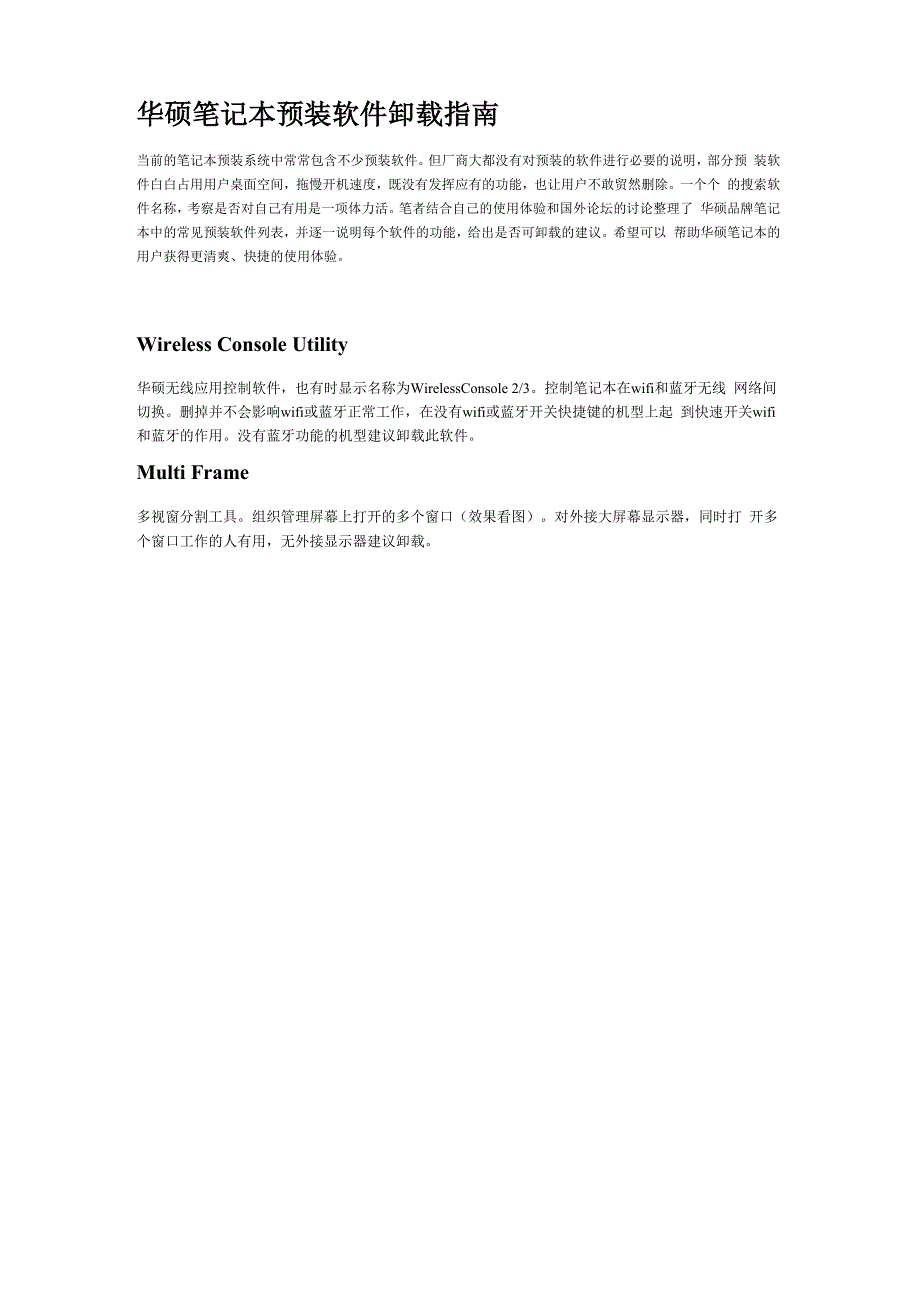 华硕笔记本预装软件卸载指南

当前的笔记本预装系统中常常包含不少预装软件。但厂商大都没有对预装的软件进行必要的说明，部分预 装软件白白占用用户桌面空间，拖慢开机速度，既没有发挥应有的功能，也让用户不敢贸然删除。一个个 的搜索软件名称，考察是否对自己有用是一项体力活。笔者结合自己的使用体验和国外论坛的讨论整理了 华硕品牌笔记本中的常见预装软件列表，并逐一说明每个软件的功能，给出是否可卸载的建议。希望可以 帮助华硕笔记本的用户获得更清爽、快捷的使用体验。

Wireless Console Utility

华硕无线应用控制软件，也有时显示名称为WirelessConsole 2/3。控制笔记本在wifi和蓝牙无线 网络间切换。删掉并不会影响wifi或蓝牙正常工作，在没有wifi或蓝牙开关快捷键的机型上起 到快速开关wifi和蓝牙的作用。没有蓝牙功能的机型建议卸载此软件。

Multi Frame

多视窗分割工具。组织管理屏幕上打开的多个窗口（效果看图）。对外接大屏幕显示器，同时打 开多个窗口工作的人有用，无外接显示器建议卸载。